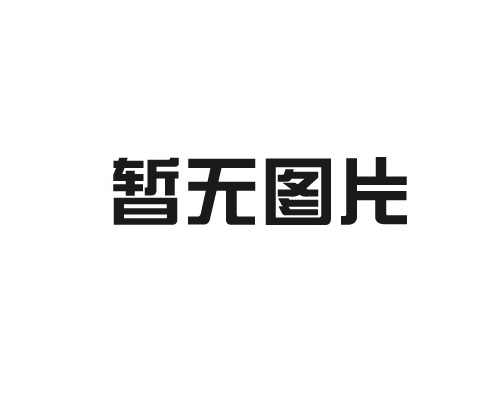 暂无图片